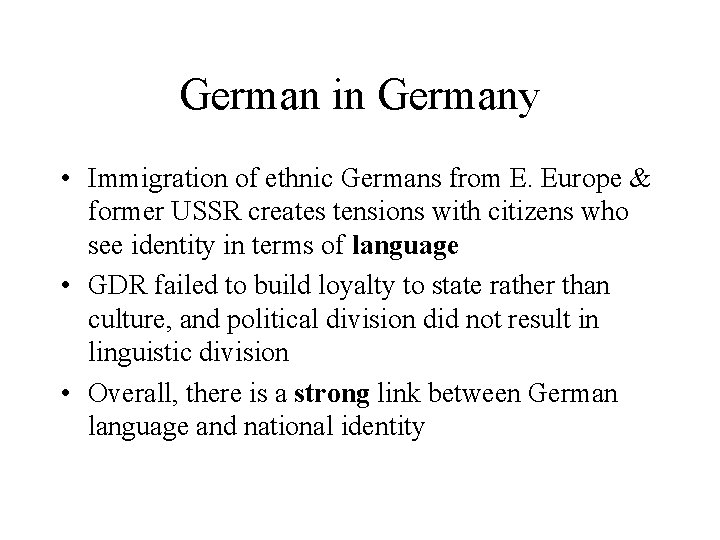 German in Germany

• Immigration of ethnic Germans from E. Europe & former USSR creates tensions with citizens who see identity in terms of language
• GDR failed to build loyalty to state rather than culture, and political division did not result in linguistic division
• Overall, there is a strong link between German language and national identity